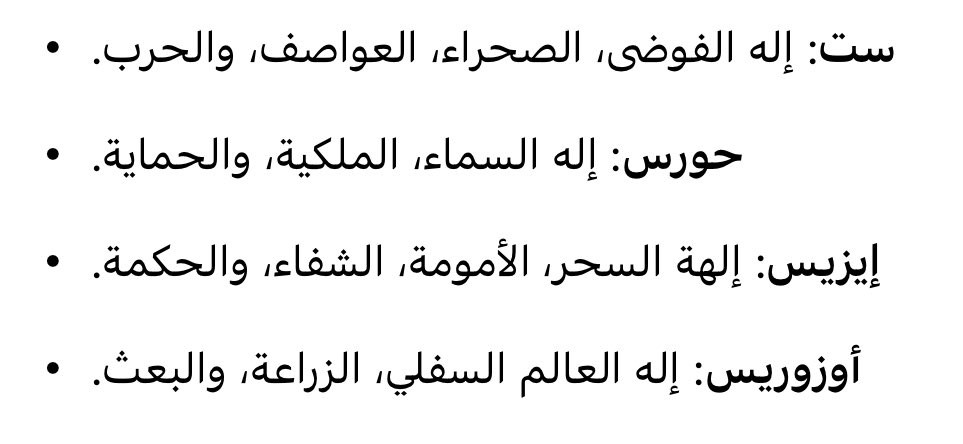 • ست: إله الفوضى، الصحراء، العواصف، والحرب.

• حورس: إله السماء، الملكية، والحماية.

• إيزيس: إلهة السحر، الأمومة، الشفاء، والحكمة.

• أوزوريس: إله العالم السفلي، الزراعة، والبعث.